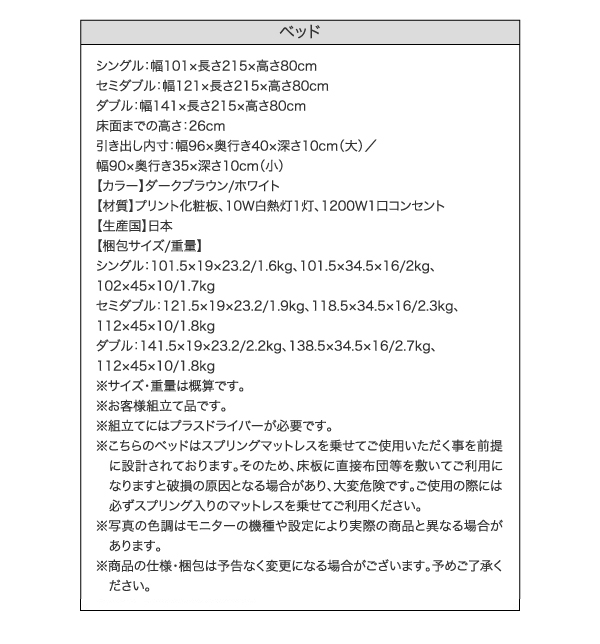 ベッド

シングル：幅101×長さ215×高さ80cm
セミダブル：幅121×長さ215×高さ80cm
ダブル：幅141×長さ215×高さ80cm
床面までの高さ：26cm
引き出し内寸：幅96×奥行き40×深さ10cm（大）／幅90×奥行き35×深さ10cm（小）
【カラー】ダークブラウン/ホワイト
【材質】プリント化粧板、10W白熱灯1灯、1200W1口コンセント
【生産国】日本
【梱包サイズ/重量】
シングル：101.5×19×23.2/1.6kg、101.5×34.5×16/2kg、102×45×10/1.7kg
セミダブル：121.5×19×23.2/1.9kg、118.5×34.5×16/2.3kg、112×45×10/1.8kg
ダブル：141.5×19×23.2/2.2kg、138.5×34.5×16/2.7kg、112×45×10/1.8kg
※サイズ・重量は概算です。
※お客様組立て品です。
※組立てにはプラスドライバーが必要です。
※こちらのベッドはスプリングマットレスを乗せてご使用いただく事を前提に設計されております。そのため、床板に直接布団等を敷いてご利用になりますと破損の原因となる場合があり、大変危険です。ご使用の際には必ずスプリング入りのマットレスを乗せてご利用ください。
※写真の色調はモニターの機種や設定により実際の商品と異なる場合があります。
※商品の仕様・梱包は予告なく変更になる場合がございます。予めご了承ください。